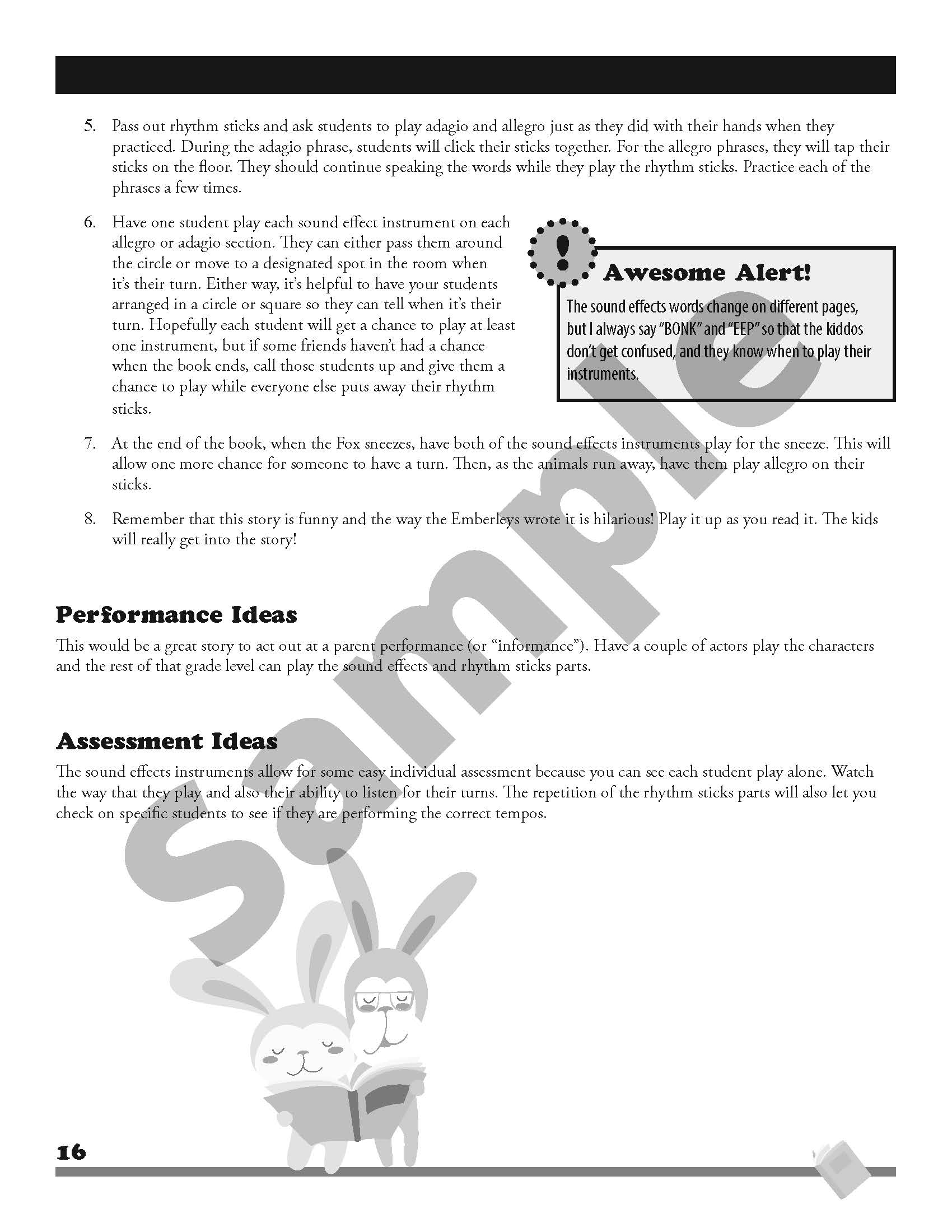 5. Pass out rhythm sticks and ask students to play adagio and allegro just as they did with their hands when they practiced. During the adagio phrase, students will click their sticks together. For the allegro phrases, they will tap their sticks on the floor. They should continue speaking the words while they play the rhythm sticks. Practice each of the phrases a few times.

6. Have one student play each sound effect instrument on each allegro or adagio section. They can either pass them around the circle or move to a designated spot in the room when it's their turn. Either way, it's helpful to have your students arranged in a circle or square so they can tell when it's their turn. Hopefully each student will get a chance to play at least one instrument, but if some friends haven't had a chance when the book ends, call those students up and give them a chance to play while everyone else puts away their rhythm sticks.

Awesome Alert!

The sound effects words change on different pages, but I always say "BONK" and "EEP" so that the kiddos don't get confused, and they know when to play their instruments.

7. At the end of the book, when the Fox sneezes, have both of the sound effects instruments play for the sneeze. This will allow one more chance for someone to have a turn. Then, as the animals run away, have them play allegro on their sticks.

8. Remember that this story is funny and the way the Emberleys wrote it is hilarious! Play it up as you read it. The kids will really get into the story!

Performance Ideas

This would be a great story to act out at a parent performance (or "informance"). Have a couple of actors play the characters and the rest of that grade level can play the sound effects and rhythm sticks parts.

Assessment Ideas

The sound effects instruments allow for some easy individual assessment because you can see each student play alone. Watch the way that they play and also their ability to listen for their turns. The repetition of the rhythm sticks parts will also let you check on specific students to see if they are performing the correct tempos.

Sample

16